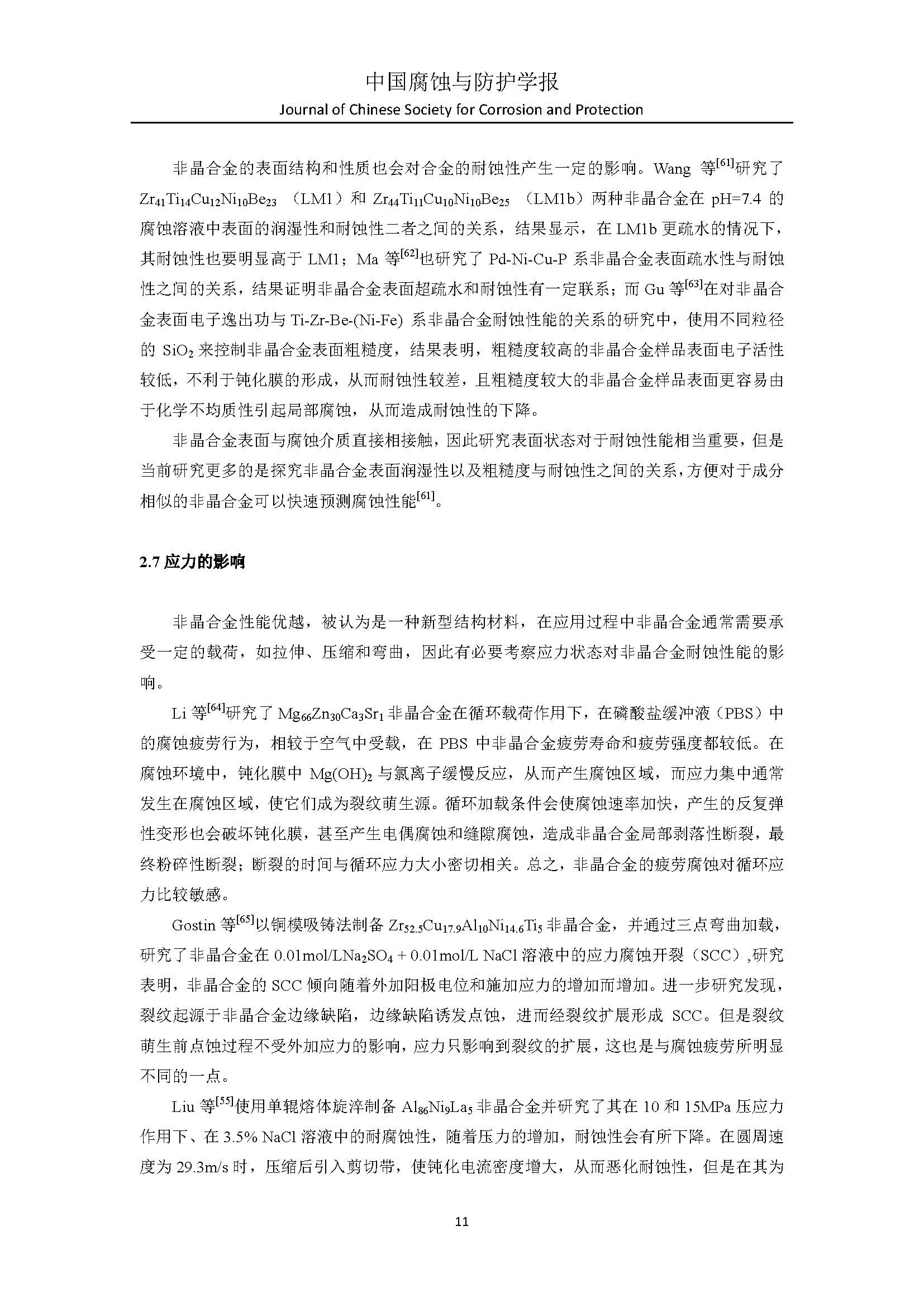 中国腐蚀与防护学报
Journal of Chinese Society for Corrosion and Protection

非晶合金的表面结构和性质也会对合金的耐蚀性产生一定的影响。Wang 等$^{[61]}$研究了 $Zr_{41}Ti_{14}Cu_{12}Ni_{10}Be_{23}$（LM1）和 $Zr_{44}Ti_{11}Cu_{10}Ni_{10}Be_{25}$（LM1b）两种非晶合金在 pH=7.4 的腐蚀溶液中表面的润湿性和耐蚀性二者之间的关系，结果显示，在 LM1b 更疏水的情况下，其耐蚀性也要明显高于 LM1；Ma 等$^{[62]}$也研究了 Pd-Ni-Cu-P 系非晶合金表面疏水性与耐蚀性之间的关系，结果证明非晶合金表面超疏水和耐蚀性有一定联系；而 Gu 等$^{[63]}$在对非晶合金表面电子逸出功与 Ti-Zr-Be-(Ni-Fe) 系非晶合金耐蚀性能的关系的研究中，使用不同粒径的 $SiO_2$ 来控制非晶合金表面粗糙度，结果表明，粗糙度较高的非晶合金样品表面电子活性较低，不利于钝化膜的形成，从而耐蚀性较差，且粗糙度较大的非晶合金样品表面更容易由于化学不均质性引起局部腐蚀，从而造成耐蚀性的下降。

非晶合金表面与腐蚀介质直接相接触，因此研究表面状态对于耐蚀性能相当重要，但是当前研究更多的是探究非晶合金表面润湿性以及粗糙度与耐蚀性之间的关系，方便对于成分相似的非晶合金可以快速预测腐蚀性能$^{[61]}$。

2.7 应力的影响

非晶合金性能优越，被认为是一种新型结构材料，在应用过程中非晶合金通常需要承受一定的载荷，如拉伸、压缩和弯曲，因此有必要考察应力状态对非晶合金耐蚀性能的影响。

Li 等$^{[64]}$研究了 $Mg_{66}Zn_{30}Ca_3Sr_1$ 非晶合金在循环载荷作用下，在磷酸盐缓冲液（PBS）中的腐蚀疲劳行为，相较于空气中受载，在 PBS 中非晶合金疲劳寿命和疲劳强度都较低。在腐蚀环境中，钝化膜中 $Mg(OH)_2$ 与氯离子缓慢反应，从而产生腐蚀区域，而应力集中通常发生在腐蚀区域，使它们成为裂纹萌生源。循环加载条件会使腐蚀速率加快，产生的反复弹性变形也会破坏钝化膜，甚至产生电偶腐蚀和缝隙腐蚀，造成非晶合金局部剥落性断裂，最终粉碎性断裂；断裂的时间与循环应力大小密切相关。总之，非晶合金的疲劳腐蚀对循环应力比较敏感。

Gostin 等$^{[65]}$以铜模吸铸法制备 $Zr_{52.5}Cu_{17.9}Al_{10}Ni_{14.6}Ti_5$ 非晶合金，并通过三点弯曲加载，研究了非晶合金在 0.01mol/L$Na_2SO_4$ + 0.01mol/L NaCl 溶液中的应力腐蚀开裂（SCC）,研究表明，非晶合金的 SCC 倾向随着外加阳极电位和施加应力的增加而增加。进一步研究发现，裂纹起源于非晶合金边缘缺陷，边缘缺陷诱发点蚀，进而经裂纹扩展形成 SCC。但是裂纹萌生前点蚀过程不受外加应力的影响，应力只影响到裂纹的扩展，这也是与腐蚀疲劳所明显不同的一点。

Liu 等$^{[55]}$使用单辊熔体旋淬制备 $Al_{86}Ni_9La_5$ 非晶合金并研究了其在 10 和 15MPa 压应力作用下、在 3.5% NaCl 溶液中的耐腐蚀性，随着压力的增加，耐蚀性会有所下降。在圆周速度为 29.3m/s 时，压缩后引入剪切带，使钝化电流密度增大，从而恶化耐蚀性，但是在其为

11